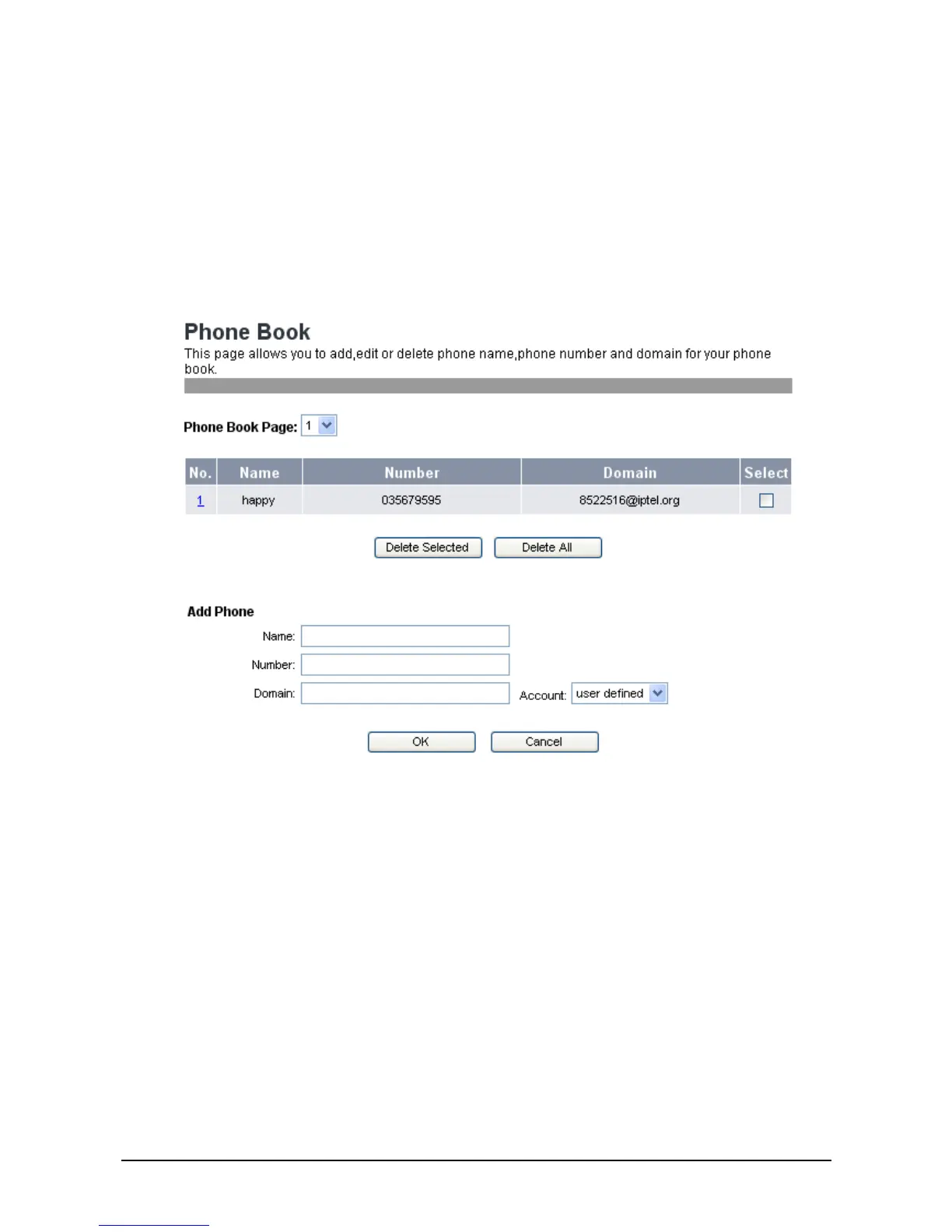 Phone Book

This page allows you to add,edit or delete phone name,phone number and domain for your phone book.

Phone Book Page: 1

| No. | Name | Number | Domain | Select |
|---|---|---|---|---|
| 1 | happy | 035679595 | 8522516@iptel.org | |

Delete Selected Delete All

Add Phone

Name:

Number:

Domain: Account: user defined

OK Cancel